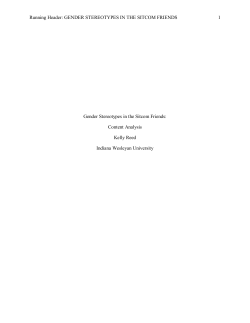 Running Header: GENDER STEREOTYPES IN THE SITCOM FRIENDS 1

Gender Stereotypes in the Sitcom Friends:

Content Analysis

Kelly Reed

Indiana Wesleyan University